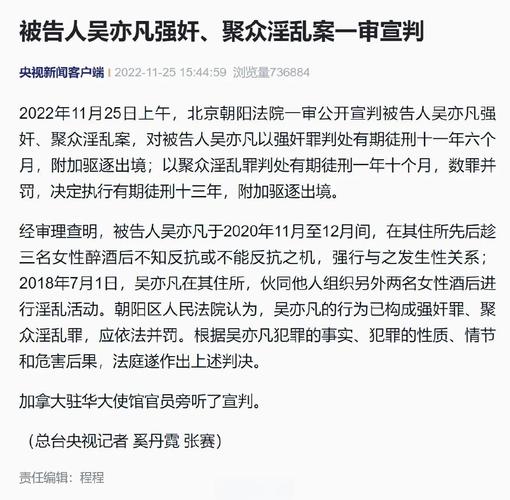 被告人吴亦凡强奸、聚众淫乱案一审宣判

央视新闻客户端 | 2022-11-25 15:44:59 浏览量736884

2022年11月25日上午，北京朝阳法院一审公开宣判被告人吴亦凡强奸、聚众淫乱案，对被告人吴亦凡以强奸罪判处有期徒刑十一年六个月，附加驱逐出境；以聚众淫乱罪判处有期徒刑一年十个月，数罪并罚，决定执行有期徒刑十三年，附加驱逐出境。

经审理查明，被告人吴亦凡于2020年11月至12月间，在其住所先后趁三名女性醉酒后不知反抗或不能反抗之机，强行与之发生性关系；2018年7月1日，吴亦凡在其住所，伙同他人组织另外两名女性酒后进行淫乱活动。朝阳区人民法院认为，吴亦凡的行为已构成强奸罪、聚众淫乱罪，应依法并罚。根据吴亦凡犯罪的事实、犯罪的性质、情节和危害后果，法庭遂作出上述判决。

加拿大驻华大使馆官员旁听了宣判。

（总台央视记者 奚丹霓 张赛）

责任编辑：程程